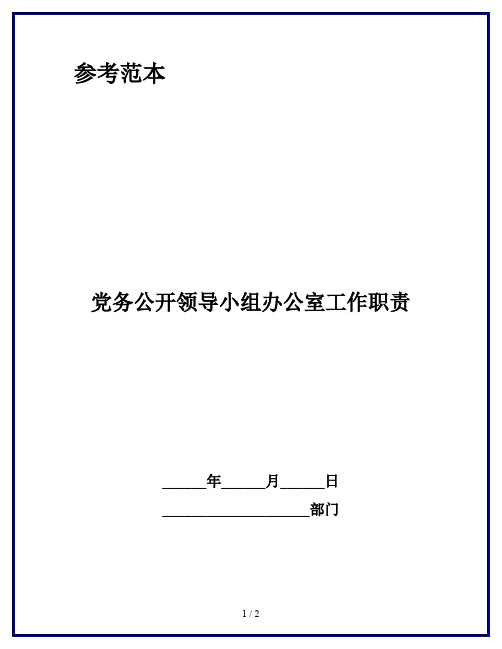 参考范本

党务公开领导小组办公室工作职责

______年______月______日

____________________部门

1 / 2